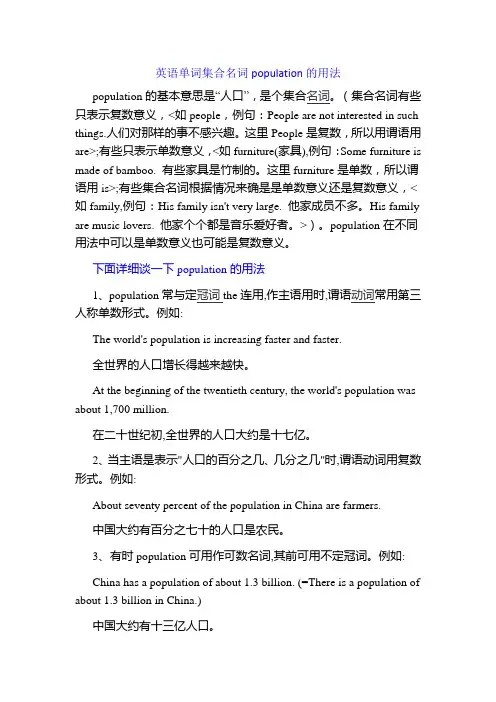 英语单词集合名词 population 的用法

population 的基本意思是“人口”，是个集合名词。（集合名词有些只表示复数意义，<如 people，例句：People are not interested in such things.人们对那样的事不感兴趣。这里 People 是复数，所以用谓语用 are>;有些只表示单数意义，<如 furniture(家具),例句：Some furniture is made of bamboo. 有些家具是竹制的。这里 furniture 是单数，所以谓语用 is>;有些集合名词根据情况来确是是单数意义还是复数意义，<如 family,例句：His family isn't very large. 他家成员不多。His family are music lovers. 他家个个都是音乐爱好者。>）。population 在不同用法中可以是单数意义也可能是复数意义。

下面详细谈一下 population 的用法

1、population 常与定冠词 the 连用,作主语用时,谓语动词常用第三人称单数形式。例如:

The world's population is increasing faster and faster.

全世界的人口增长得越来越快。

At the beginning of the twentieth century, the world's population was about 1,700 million.

在二十世纪初,全世界的人口大约是十七亿。

2、当主语是表示"人口的百分之几、几分之几"时,谓语动词用复数形式。例如:

About seventy percent of the population in China are farmers.

中国大约有百分之七十的人口是农民。

3、有时 population 可用作可数名词,其前可用不定冠词。例如:

China has a population of about 1.3 billion. (=There is a population of about 1.3 billion in China.)

中国大约有十三亿人口。